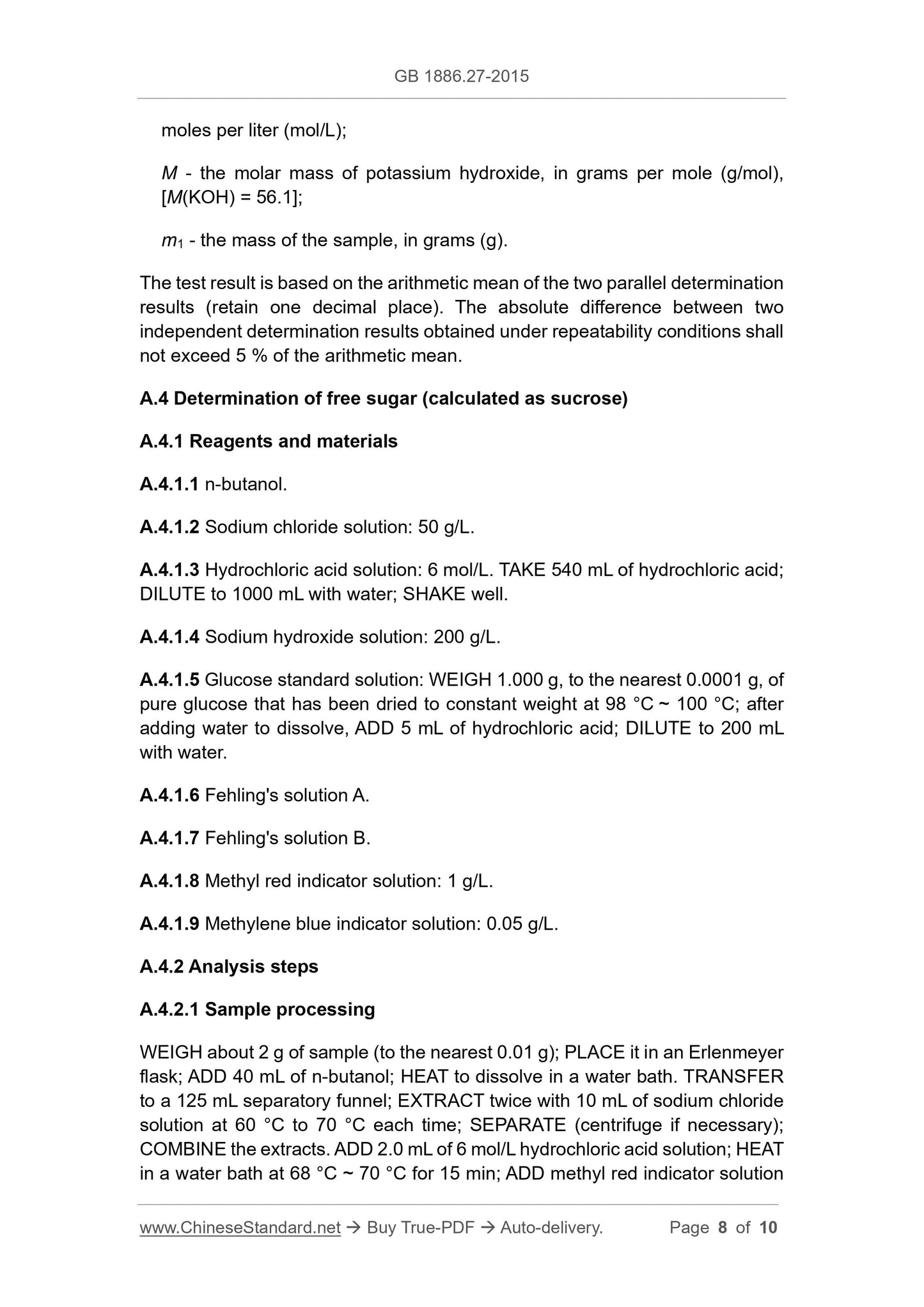 GB 1886.27-2015

moles per liter (mol/L);

$M$ - the molar mass of potassium hydroxide, in grams per mole (g/mol), [$M$(KOH) = 56.1];

$m_1$ - the mass of the sample, in grams (g).

The test result is based on the arithmetic mean of the two parallel determination results (retain one decimal place). The absolute difference between two independent determination results obtained under repeatability conditions shall not exceed 5 % of the arithmetic mean.

A.4 Determination of free sugar (calculated as sucrose)

A.4.1 Reagents and materials

A.4.1.1 n-butanol.

A.4.1.2 Sodium chloride solution: 50 g/L.

A.4.1.3 Hydrochloric acid solution: 6 mol/L. TAKE 540 mL of hydrochloric acid; DILUTE to 1000 mL with water; SHAKE well.

A.4.1.4 Sodium hydroxide solution: 200 g/L.

A.4.1.5 Glucose standard solution: WEIGH 1.000 g, to the nearest 0.0001 g, of pure glucose that has been dried to constant weight at 98 °C ~ 100 °C; after adding water to dissolve, ADD 5 mL of hydrochloric acid; DILUTE to 200 mL with water.

A.4.1.6 Fehling's solution A.

A.4.1.7 Fehling's solution B.

A.4.1.8 Methyl red indicator solution: 1 g/L.

A.4.1.9 Methylene blue indicator solution: 0.05 g/L.

A.4.2 Analysis steps

A.4.2.1 Sample processing

WEIGH about 2 g of sample (to the nearest 0.01 g); PLACE it in an Erlenmeyer flask; ADD 40 mL of n-butanol; HEAT to dissolve in a water bath. TRANSFER to a 125 mL separatory funnel; EXTRACT twice with 10 mL of sodium chloride solution at 60 °C to 70 °C each time; SEPARATE (centrifuge if necessary); COMBINE the extracts. ADD 2.0 mL of 6 mol/L hydrochloric acid solution; HEAT in a water bath at 68 °C ~ 70 °C for 15 min; ADD methyl red indicator solution

www.ChineseStandard.net → Buy True-PDF → Auto-delivery. Page 8 of 10